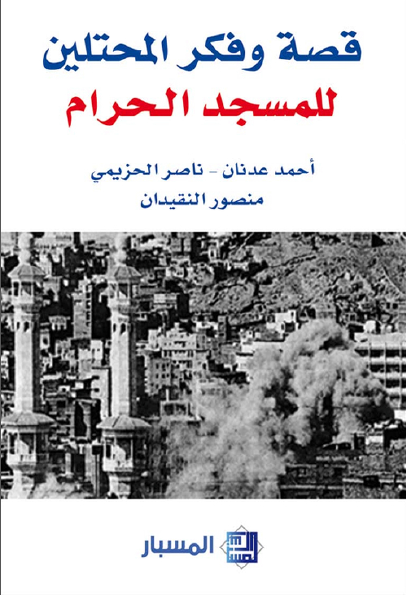 قصة وفكر المحتلين
للمسجد الحرام

أحمد عدنان - ناصر الحزيمي
منصور النقيدان

المسبار